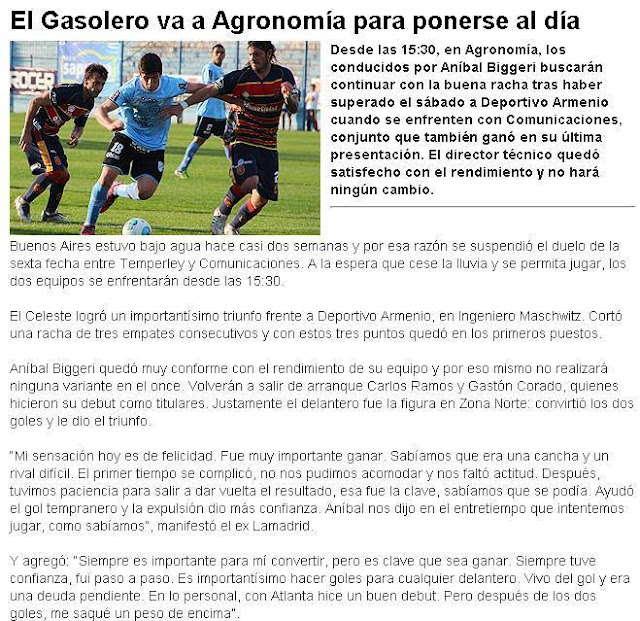 El Gasolero va a Agronomía para ponerse al día

Desde las 15:30, en Agronomía, los conducidos por Aníbal Biggeri buscarán continuar con la buena racha tras haber superado el sábado a Deportivo Armenio cuando se enfrenten con Comunicaciones, conjunto que también ganó en su última presentación. El director técnico quedó satisfecho con el rendimiento y no hará ningún cambio.

Buenos Aires estuvo bajo agua hace casi dos semanas y por esa razón se suspendió el duelo de la sexta fecha entre Temperley y Comunicaciones. A la espera que cese la lluvia y se permita jugar, los dos equipos se enfrentarán desde las 15:30.

El Celeste logró un importantísimo triunfo frente a Deportivo Armenio, en Ingeniero Maschwitz. Cortó una racha de tres empates consecutivos y con estos tres puntos quedó en los primeros puestos.

Aníbal Biggeri quedó muy conforme con el rendimiento de su equipo y por eso mismo no realizará ninguna variante en el once. Volverán a salir de arranque Carlos Ramos y Gastón Corado, quienes hicieron su debut como titulares. Justamente el delantero fue la figura en Zona Norte: convirtió los dos goles y le dio el triunfo.

"Mi sensación hoy es de felicidad. Fue muy importante ganar. Sabíamos que era una cancha y un rival difícil. El primer tiempo se complicó, no nos pudimos acomodar y nos faltó actitud. Después, tuvimos paciencia para salir a dar vuelta el resultado, esa fue la clave, sabíamos que se podía. Ayudó el gol tempranero y la expulsión dio más confianza. Aníbal nos dijo en el entretiempo que intentemos jugar, como sabíamos", manifestó el ex Lamadrid.

Y agregó: "Siempre es importante para mí convertir, pero es clave que sea ganar. Siempre tuve confianza, fui paso a paso. Es importantísimo hacer goles para cualquier delantero. Vivo del gol y era una deuda pendiente. En lo personal, con Atlanta hice un buen debut. Pero después de los dos goles, me saqué un peso de encima".